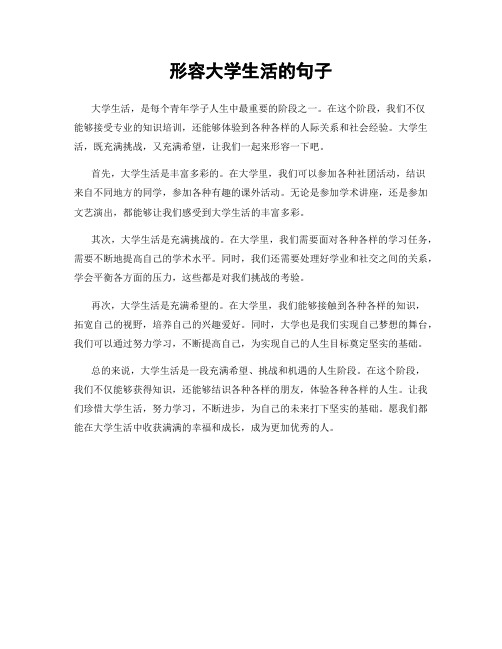 形容大学生活的句子

大学生活，是每个青年学子人生中最重要的阶段之一。在这个阶段，我们不仅能够接受专业的知识培训，还能够体验到各种各样的人际关系和社会经验。大学生活，既充满挑战，又充满希望，让我们一起来形容一下吧。

首先，大学生活是丰富多彩的。在大学里，我们可以参加各种社团活动，结识来自不同地方的同学，参加各种有趣的课外活动。无论是参加学术讲座，还是参加文艺演出，都能够让我们感受到大学生活的丰富多彩。

其次，大学生活是充满挑战的。在大学里，我们需要面对各种各样的学习任务，需要不断地提高自己的学术水平。同时，我们还需要处理好学业和社交之间的关系，学会平衡各方面的压力，这些都是对我们挑战的考验。

再次，大学生活是充满希望的。在大学里，我们能够接触到各种各样的知识，拓宽自己的视野，培养自己的兴趣爱好。同时，大学也是我们实现自己梦想的舞台，我们可以通过努力学习，不断提高自己，为实现自己的人生目标奠定坚实的基础。

总的来说，大学生活是一段充满希望、挑战和机遇的人生阶段。在这个阶段，我们不仅能够获得知识，还能够结识各种各样的朋友，体验各种各样的人生。让我们珍惜大学生活，努力学习，不断进步，为自己的未来打下坚实的基础。愿我们都能在大学生活中收获满满的幸福和成长，成为更加优秀的人。